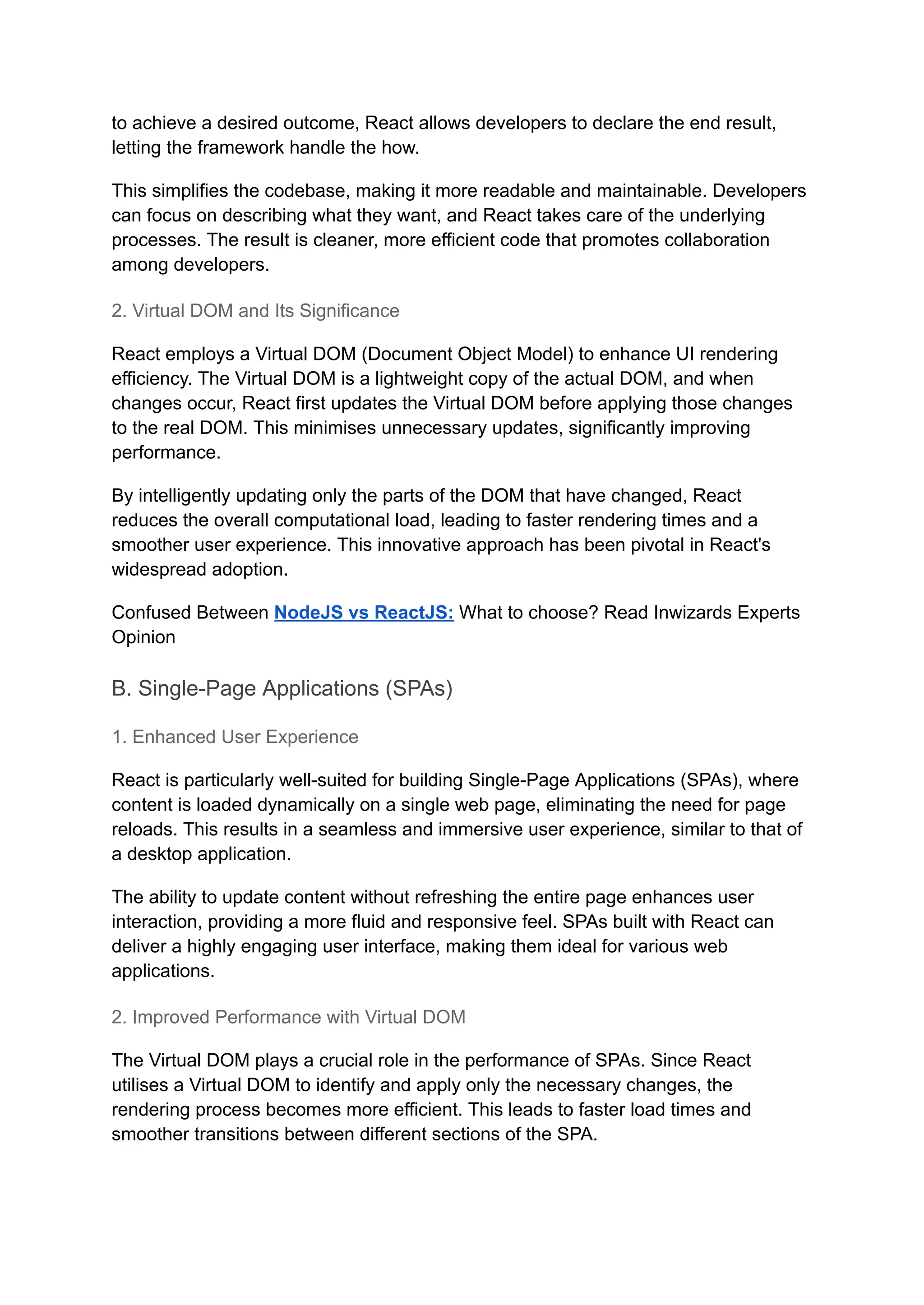 to achieve a desired outcome, React allows developers to declare the end result, letting the framework handle the how.

This simplifies the codebase, making it more readable and maintainable. Developers can focus on describing what they want, and React takes care of the underlying processes. The result is cleaner, more efficient code that promotes collaboration among developers.

2. Virtual DOM and Its Significance

React employs a Virtual DOM (Document Object Model) to enhance UI rendering efficiency. The Virtual DOM is a lightweight copy of the actual DOM, and when changes occur, React first updates the Virtual DOM before applying those changes to the real DOM. This minimises unnecessary updates, significantly improving performance.

By intelligently updating only the parts of the DOM that have changed, React reduces the overall computational load, leading to faster rendering times and a smoother user experience. This innovative approach has been pivotal in React's widespread adoption.

Confused Between NodeJS vs ReactJS: What to choose? Read Inwizards Experts Opinion

B. Single-Page Applications (SPAs)

1. Enhanced User Experience

React is particularly well-suited for building Single-Page Applications (SPAs), where content is loaded dynamically on a single web page, eliminating the need for page reloads. This results in a seamless and immersive user experience, similar to that of a desktop application.

The ability to update content without refreshing the entire page enhances user interaction, providing a more fluid and responsive feel. SPAs built with React can deliver a highly engaging user interface, making them ideal for various web applications.

2. Improved Performance with Virtual DOM

The Virtual DOM plays a crucial role in the performance of SPAs. Since React utilises a Virtual DOM to identify and apply only the necessary changes, the rendering process becomes more efficient. This leads to faster load times and smoother transitions between different sections of the SPA.